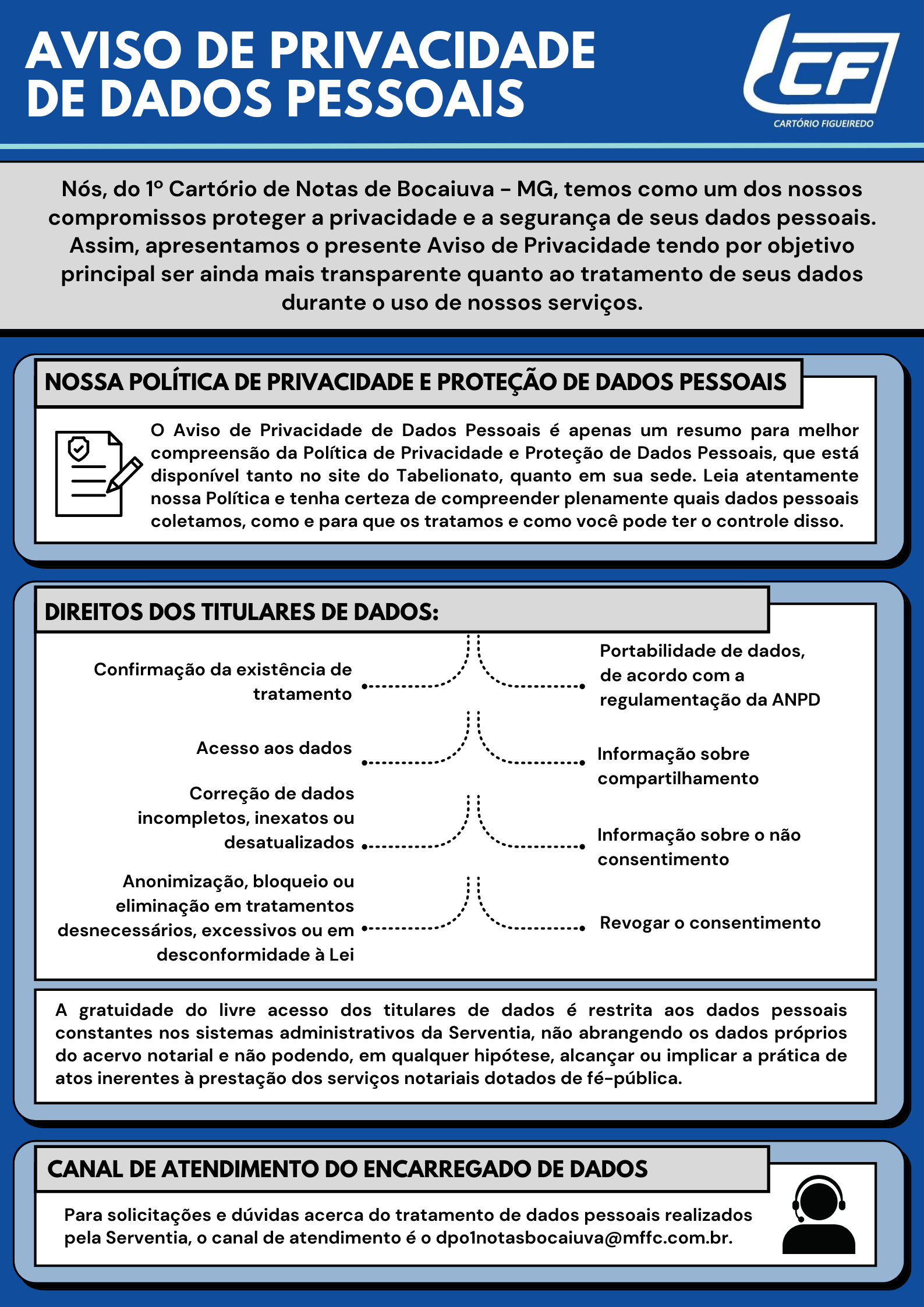 AVISO DE PRIVACIDADE DE DADOS PESSOAIS

CF
CARTÓRIO FIGUEIREDO

Nós, do 1º Cartório de Notas de Bocaiuva - MG, temos como um dos nossos compromissos proteger a privacidade e a segurança de seus dados pessoais. Assim, apresentamos o presente Aviso de Privacidade tendo por objetivo principal ser ainda mais transparente quanto ao tratamento de seus dados durante o uso de nossos serviços.

NOSSA POLÍTICA DE PRIVACIDADE E PROTEÇÃO DE DADOS PESSOAIS

O Aviso de Privacidade de Dados Pessoais é apenas um resumo para melhor compreensão da Política de Privacidade e Proteção de Dados Pessoais, que está disponível tanto no site do Tabelionato, quanto em sua sede. Leia atentamente nossa Política e tenha certeza de compreender plenamente quais dados pessoais coletamos, como e para que os tratamos e como você pode ter o controle disso.

DIREITOS DOS TITULARES DE DADOS:

Confirmação da existência de tratamento

Acesso aos dados

Correção de dados incompletos, inexatos ou desatualizados

Anonimização, bloqueio ou eliminação em tratamentos desnecessários, excessivos ou em desconformidade à Lei

Portabilidade de dados, de acordo com a regulamentação da ANPD

Informação sobre compartilhamento

Informação sobre o não consentimento

Revogar o consentimento

A gratuidade do livre acesso dos titulares de dados é restrita aos dados pessoais constantes nos sistemas administrativos da Serventia, não abrangendo os dados próprios do acervo notarial e não podendo, em qualquer hipótese, alcançar ou implicar a prática de atos inerentes à prestação dos serviços notariais dotados de fé-pública.

CANAL DE ATENDIMENTO DO ENCARREGADO DE DADOS

Para solicitações e dúvidas acerca do tratamento de dados pessoais realizados pela Serventia, o canal de atendimento é o dpo1notasbocaiuva@mffc.com.br.